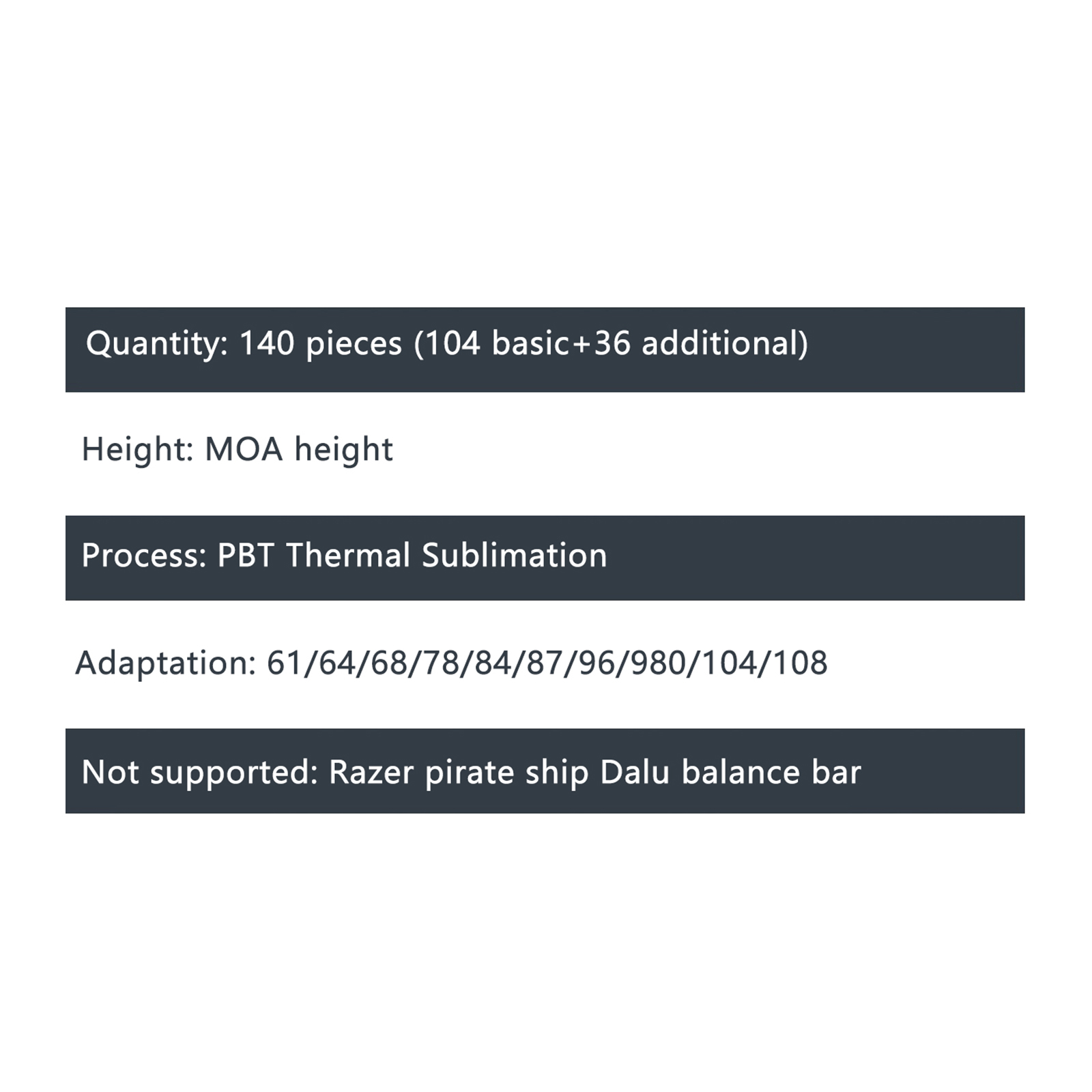 Quantity: 140 pieces (104 basic+36 additional)

Height: MOA height

Process: PBT Thermal Sublimation

Adaptation: 61/64/68/78/84/87/96/980/104/108

Not supported: Razer pirate ship Dalu balance bar